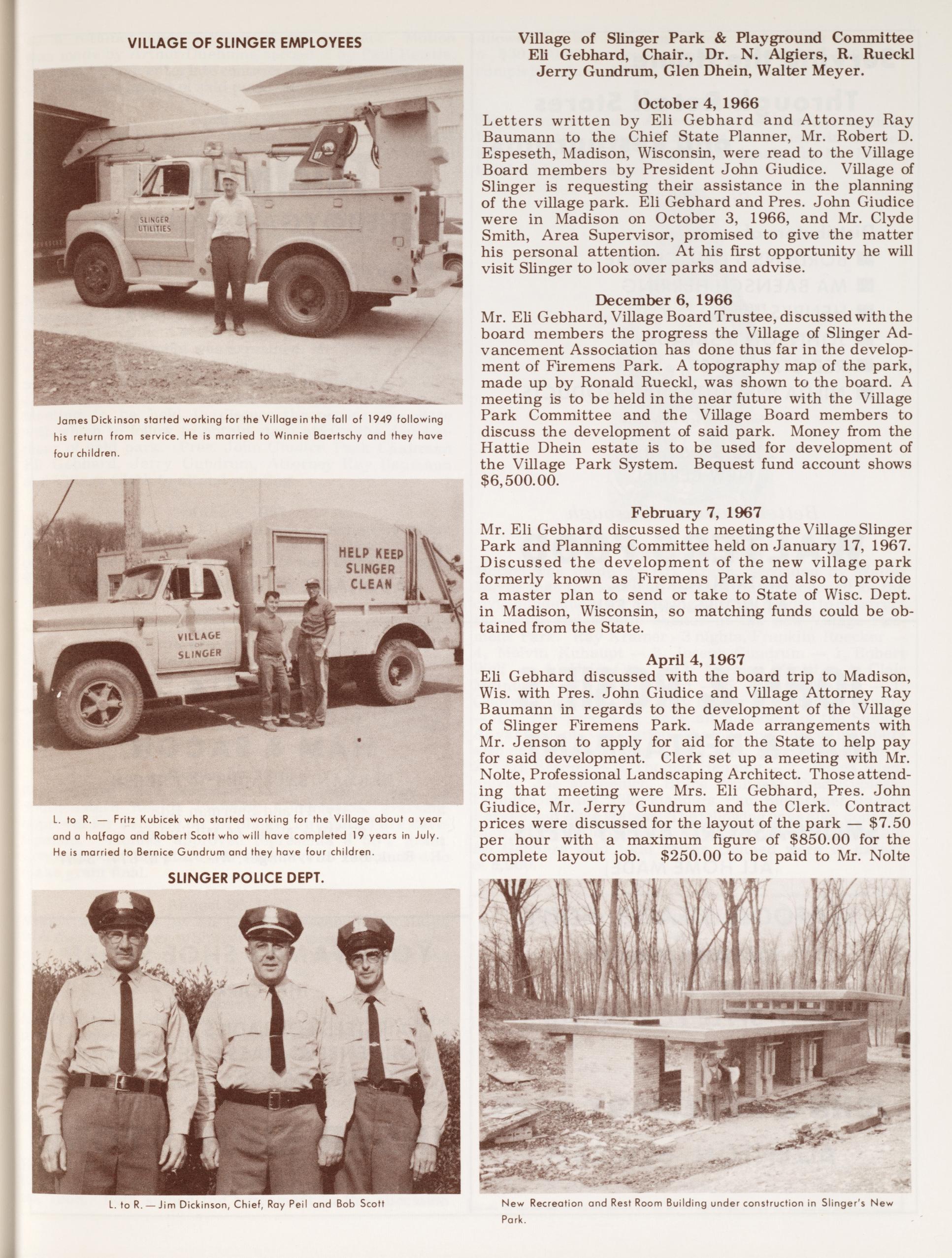 VILLAGE OF SLINGER EMPLOYEES

SLINGER UTILITIES

James Dickinson started working for the Village in the fall of 1949 following his return from service. He is married to Winnie Baertschy and they have four children.

HELP KEEP SLINGER CLEAN

VILLAGE OF SLINGER

L. to R. — Fritz Kubicek who started working for the Village about a year and a halfago and Robert Scott who will have completed 19 years in July. He is married to Bernice Gundrum and they have four children.

SLINGER POLICE DEPT.

L. to R. — Jim Dickinson, Chief, Ray Peil and Bob Scott

Village of Slinger Park & Playground Committee
Eli Gebhard, Chair., Dr. N. Algiers, R. Rueckl
Jerry Gundrum, Glen Dhein, Walter Meyer.

October 4, 1966
Letters written by Eli Gebhard and Attorney Ray Baumann to the Chief State Planner, Mr. Robert D. Espeseth, Madison, Wisconsin, were read to the Village Board members by President John Giudice. Village of Slinger is requesting their assistance in the planning of the village park. Eli Gebhard and Pres. John Giudice were in Madison on October 3, 1966, and Mr. Clyde Smith, Area Supervisor, promised to give the matter his personal attention. At his first opportunity he will visit Slinger to look over parks and advise.

December 6, 1966
Mr. Eli Gebhard, Village Board Trustee, discussed with the board members the progress the Village of Slinger Advancement Association has done thus far in the development of Firemens Park. A topography map of the park, made up by Ronald Rueckl, was shown to the board. A meeting is to be held in the near future with the Village Park Committee and the Village Board members to discuss the development of said park. Money from the Hattie Dhein estate is to be used for development of the Village Park System. Bequest fund account shows $6,500.00.

February 7, 1967
Mr. Eli Gebhard discussed the meeting the Village Slinger Park and Planning Committee held on January 17, 1967. Discussed the development of the new village park formerly known as Firemens Park and also to provide a master plan to send or take to State of Wisc. Dept. in Madison, Wisconsin, so matching funds could be obtained from the State.

April 4, 1967
Eli Gebhard discussed with the board trip to Madison, Wis. with Pres. John Giudice and Village Attorney Ray Baumann in regards to the development of the Village of Slinger Firemens Park. Made arrangements with Mr. Jenson to apply for aid for the State to help pay for said development. Clerk set up a meeting with Mr. Nolte, Professional Landscaping Architect. Those attending that meeting were Mrs. Eli Gebhard, Pres. John Giudice, Mr. Jerry Gundrum and the Clerk. Contract prices were discussed for the layout of the park — $7.50 per hour with a maximum figure of $850.00 for the complete layout job. $250.00 to be paid to Mr. Nolte

New Recreation and Rest Room Building under construction in Slinger's New Park.